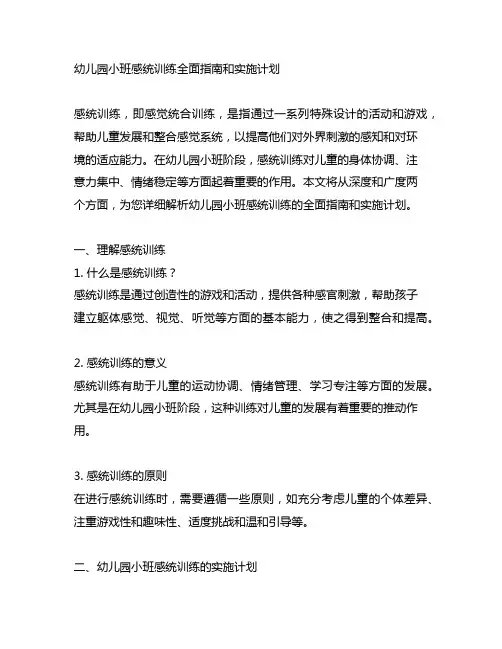 幼儿园小班感统训练全面指南和实施计划

感统训练，即感觉统合训练，是指通过一系列特殊设计的活动和游戏，帮助儿童发展和整合感觉系统，以提高他们对外界刺激的感知和对环境的适应能力。在幼儿园小班阶段，感统训练对儿童的身体协调、注意力集中、情绪稳定等方面起着重要的作用。本文将从深度和广度两个方面，为您详细解析幼儿园小班感统训练的全面指南和实施计划。

一、理解感统训练
1. 什么是感统训练？
感统训练是通过创造性的游戏和活动，提供各种感官刺激，帮助孩子建立躯体感觉、视觉、听觉等方面的基本能力，使之得到整合和提高。

2. 感统训练的意义
感统训练有助于儿童的运动协调、情绪管理、学习专注等方面的发展。尤其是在幼儿园小班阶段，这种训练对儿童的发展有着重要的推动作用。

3. 感统训练的原则
在进行感统训练时，需要遵循一些原则，如充分考虑儿童的个体差异、注重游戏性和趣味性、适度挑战和温和引导等。

二、幼儿园小班感统训练的实施计划